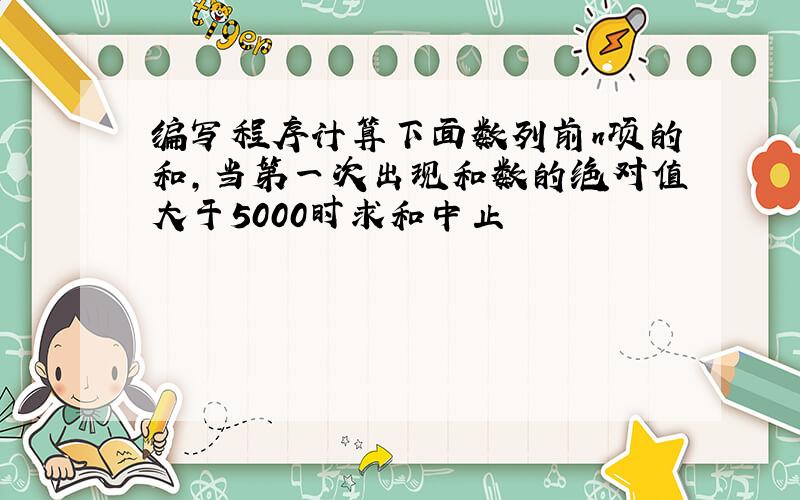 tiger

编写程序计算下面数列前n项的和，当第一次出现和数的绝对值大于5000时求和中止